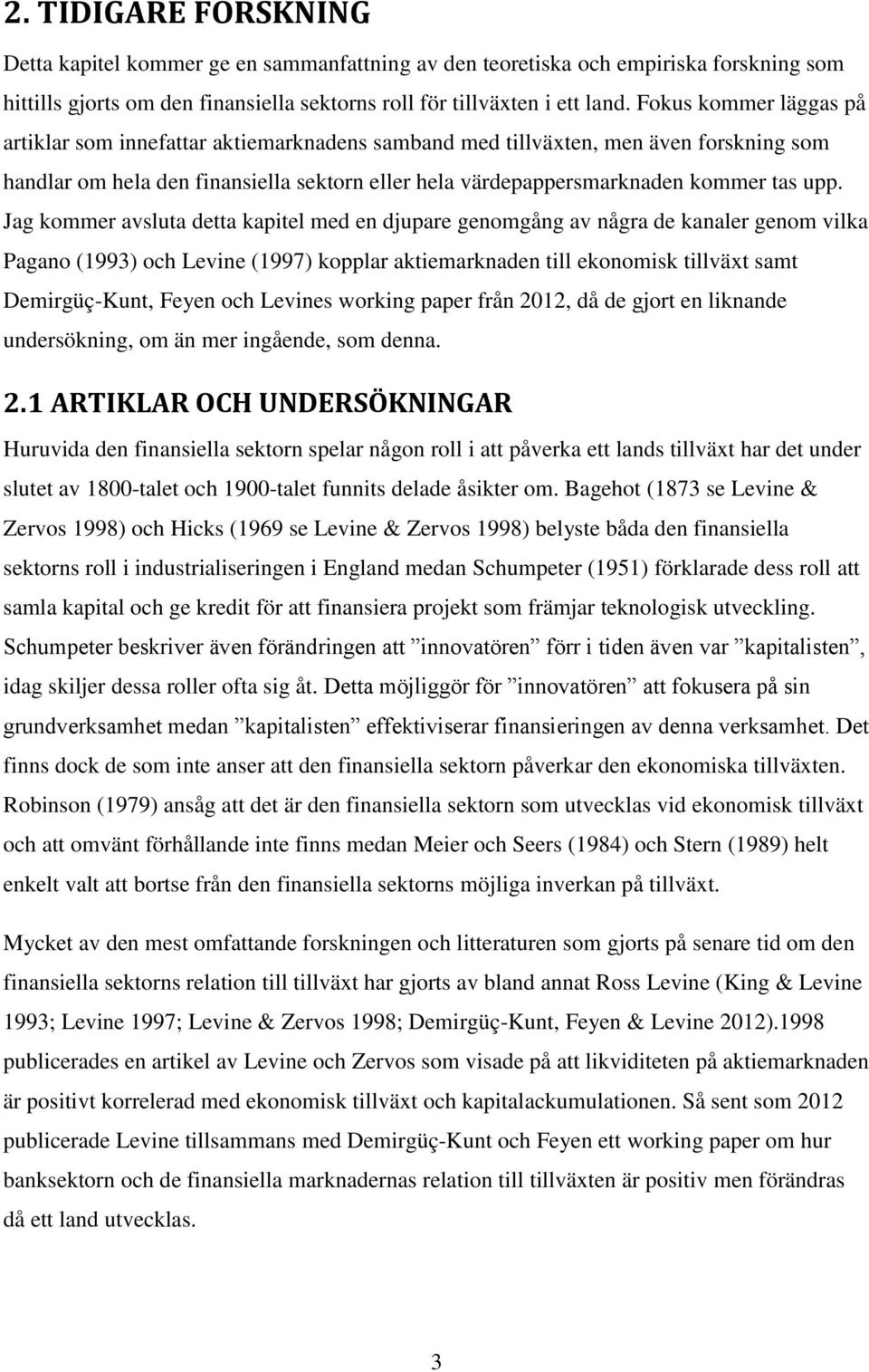 2. TIDIGARE FORSKNING

Detta kapitel kommer ge en sammanfattning av den teoretiska och empiriska forskning som hittills gjorts om den finansiella sektorns roll för tillväxten i ett land. Fokus kommer läggas på artiklar som innefattar aktiemarknadens samband med tillväxten, men även forskning som handlar om hela den finansiella sektorn eller hela värdepappersmarknaden kommer tas upp. Jag kommer avsluta detta kapitel med en djupare genomgång av några de kanaler genom vilka Pagano (1993) och Levine (1997) kopplar aktiemarknaden till ekonomisk tillväxt samt Demirgüç-Kunt, Feyen och Levines working paper från 2012, då de gjort en liknande undersökning, om än mer ingående, som denna.

2.1 ARTIKLAR OCH UNDERSÖKNINGAR

Huruvida den finansiella sektorn spelar någon roll i att påverka ett lands tillväxt har det under slutet av 1800-talet och 1900-talet funnits delade åsikter om. Bagehot (1873 se Levine & Zervos 1998) och Hicks (1969 se Levine & Zervos 1998) belyste båda den finansiella sektorns roll i industrialiseringen i England medan Schumpeter (1951) förklarade dess roll att samla kapital och ge kredit för att finansiera projekt som främjar teknologisk utveckling. Schumpeter beskriver även förändringen att ”innovatören” förr i tiden även var ”kapitalisten”, idag skiljer dessa roller ofta sig åt. Detta möjliggör för ”innovatören” att fokusera på sin grundverksamhet medan ”kapitalisten” effektiviserar finansieringen av denna verksamhet. Det finns dock de som inte anser att den finansiella sektorn påverkar den ekonomiska tillväxten. Robinson (1979) ansåg att det är den finansiella sektorn som utvecklas vid ekonomisk tillväxt och att omvänt förhållande inte finns medan Meier och Seers (1984) och Stern (1989) helt enkelt valt att bortse från den finansiella sektorns möjliga inverkan på tillväxt.

Mycket av den mest omfattande forskningen och litteraturen som gjorts på senare tid om den finansiella sektorns relation till tillväxt har gjorts av bland annat Ross Levine (King & Levine 1993; Levine 1997; Levine & Zervos 1998; Demirgüç-Kunt, Feyen & Levine 2012).1998 publicerades en artikel av Levine och Zervos som visade på att likviditeten på aktiemarknaden är positivt korrelerad med ekonomisk tillväxt och kapitalackumulationen. Så sent som 2012 publicerade Levine tillsammans med Demirgüç-Kunt och Feyen ett working paper om hur banksektorn och de finansiella marknadernas relation till tillväxten är positiv men förändras då ett land utvecklas.

3